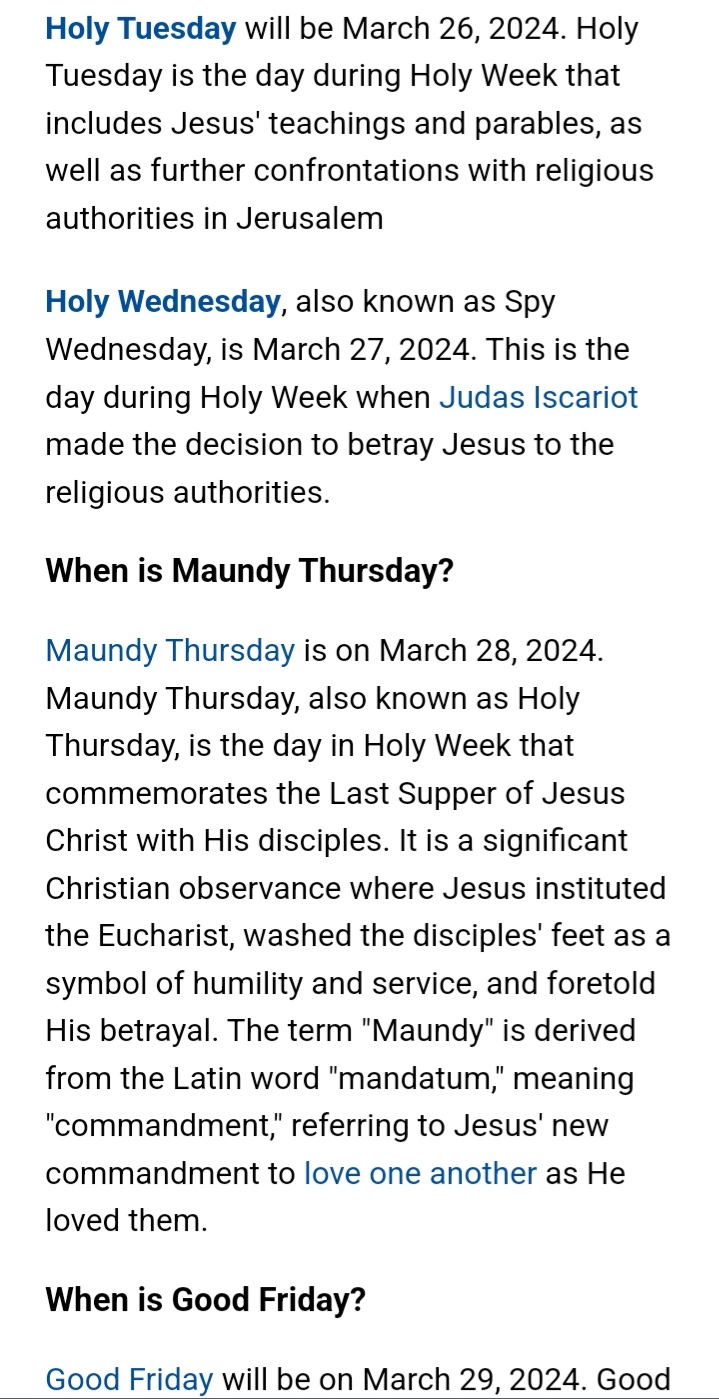 Holy Tuesday will be March 26, 2024. Holy Tuesday is the day during Holy Week that includes Jesus' teachings and parables, as well as further confrontations with religious authorities in Jerusalem

Holy Wednesday, also known as Spy Wednesday, is March 27, 2024. This is the day during Holy Week when Judas Iscariot made the decision to betray Jesus to the religious authorities.

When is Maundy Thursday?

Maundy Thursday is on March 28, 2024. Maundy Thursday, also known as Holy Thursday, is the day in Holy Week that commemorates the Last Supper of Jesus Christ with His disciples. It is a significant Christian observance where Jesus instituted the Eucharist, washed the disciples' feet as a symbol of humility and service, and foretold His betrayal. The term "Maundy" is derived from the Latin word "mandatum," meaning "commandment," referring to Jesus' new commandment to love one another as He loved them.

When is Good Friday?

Good Friday will be on March 29, 2024. Good